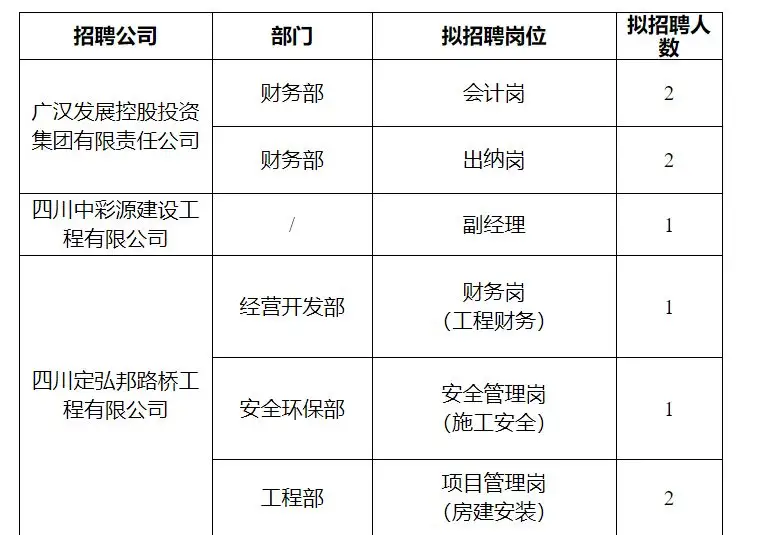 | 招聘公司 | 部门 | 拟招聘岗位 | 拟招聘人数 |
|---|---|---|---|
| 广汉发展控股投资集团有限责任公司 | 财务部 | 会计岗 | 2 |
|  | 财务部 | 出纳岗 | 2 |
| 四川中彩源建设工程有限公司 | / | 副经理 | 1 |
| 四川定弘邦路桥工程有限公司 | 经营开发部 | 财务岗（工程财务） | 1 |
|  | 安全环保部 | 安全管理岗（施工安全） | 1 |
|  | 工程部 | 项目管理岗（房建安装） | 2 |